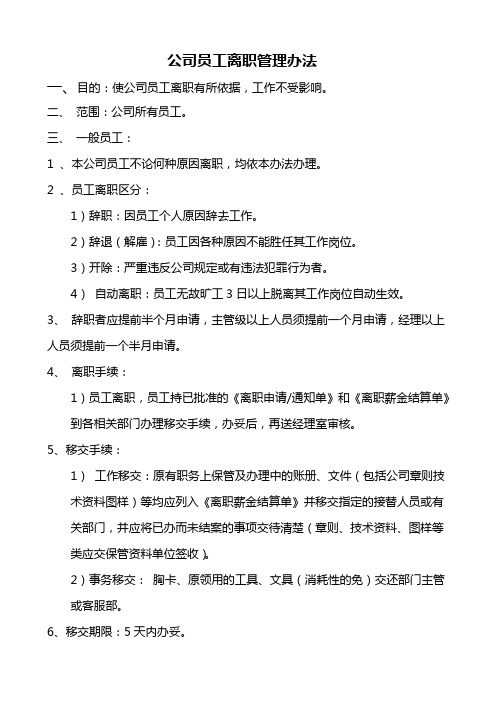 公司员工离职管理办法

一、 目的：使公司员工离职有所依据，工作不受影响。

二、 范围：公司所有员工。

三、 一般员工：

1 、本公司员工不论何种原因离职，均依本办法办理。

2 、员工离职区分：

1）辞职：因员工个人原因辞去工作。

2）辞退（解雇）：员工因各种原因不能胜任其工作岗位。

3）开除：严重违反公司规定或有违法犯罪行为者。

4） 自动离职：员工无故旷工 3 日以上脱离其工作岗位自动生效。

3、 辞职者应提前半个月申请，主管级以上人员须提前一个月申请，经理以上人员须提前一个半月申请。

4、 离职手续：

1）员工离职，员工持已批准的《离职申请/通知单》和《离职薪金结算单》到各相关部门办理移交手续，办妥后，再送经理室审核。

5、移交手续：

1） 工作移交：原有职务上保管及办理中的账册、文件（包括公司章则技术资料图样）等均应列入《离职薪金结算单》并移交指定的接替人员或有关部门，并应将已办而未结案的事项交待清楚（章则、技术资料、图样等类应交保管资料单位签收）。

2）事务移交： 胸卡、原领用的工具、文具（消耗性的免）交还部门主管或客服部。

6、移交期限：5 天内办妥。